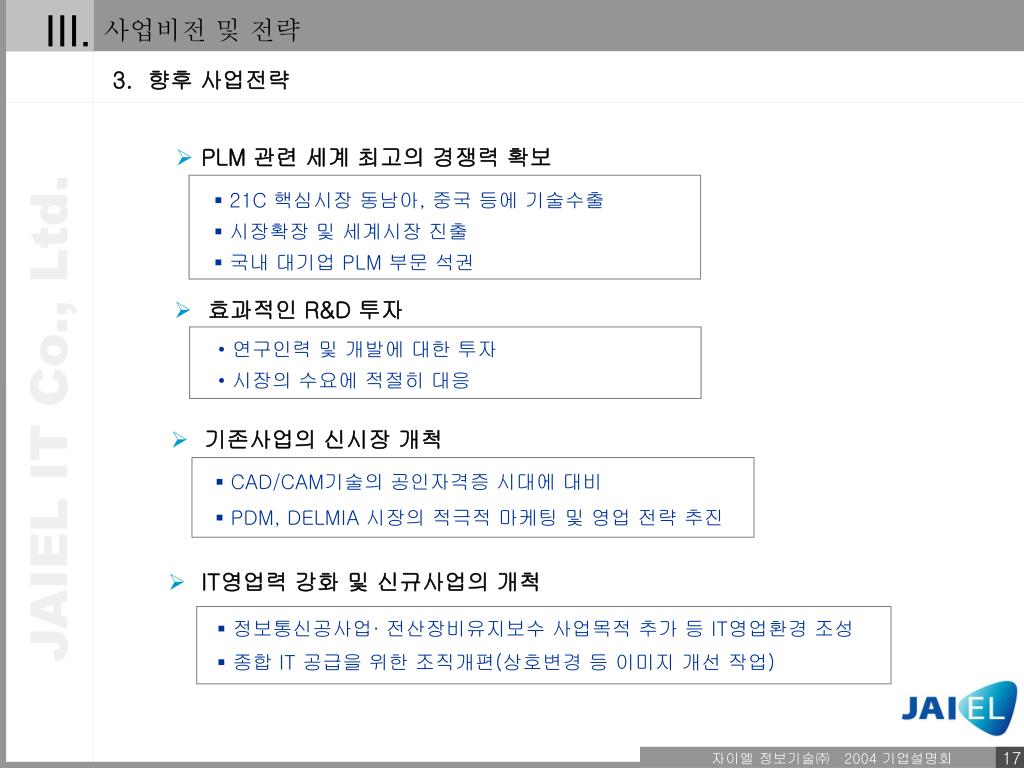 III. 사업비전 및 전략

3. 향후 사업전략

JAIEL IT Co., Ltd.

➢ PLM 관련 세계 최고의 경쟁력 확보

▪ 21C 핵심시장 동남아, 중국 등에 기술수출
▪ 시장확장 및 세계시장 진출
▪ 국내 대기업 PLM 부문 석권

➢ 효과적인 R&D 투자

• 연구인력 및 개발에 대한 투자
• 시장의 수요에 적절히 대응

➢ 기존사업의 신시장 개척

▪ CAD/CAM기술의 공인자격증 시대에 대비
▪ PDM, DELMIA 시장의 적극적 마케팅 및 영업 전략 추진

➢ IT영업력 강화 및 신규사업의 개척

▪ 정보통신공사업· 전산장비유지보수 사업목적 추가 등 IT영업환경 조성
▪ 종합 IT 공급을 위한 조직개편(상호변경 등 이미지 개선 작업)

JAIEL

자이엘 정보기술㈜ 2004 기업설명회 17